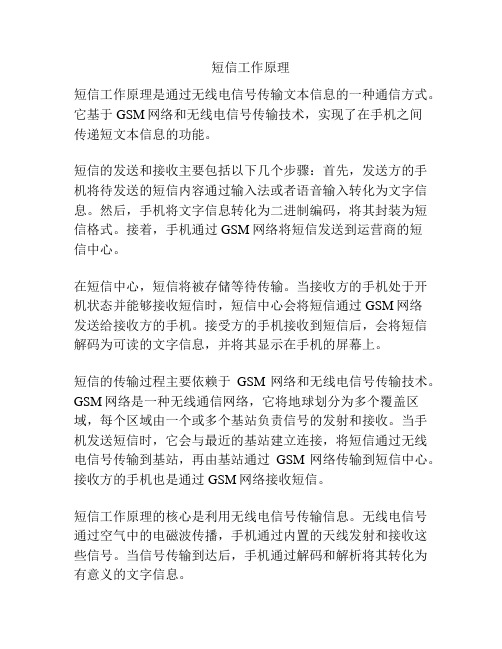 短信工作原理

短信工作原理是通过无线电信号传输文本信息的一种通信方式。它基于 GSM 网络和无线电信号传输技术，实现了在手机之间传递短文本信息的功能。

短信的发送和接收主要包括以下几个步骤：首先，发送方的手机将待发送的短信内容通过输入法或者语音输入转化为文字信息。然后，手机将文字信息转化为二进制编码，将其封装为短信格式。接着，手机通过 GSM 网络将短信发送到运营商的短信中心。

在短信中心，短信将被存储等待传输。当接收方的手机处于开机状态并能够接收短信时，短信中心会将短信通过 GSM 网络发送给接收方的手机。接受方的手机接收到短信后，会将短信解码为可读的文字信息，并将其显示在手机的屏幕上。

短信的传输过程主要依赖于 GSM 网络和无线电信号传输技术。GSM 网络是一种无线通信网络，它将地球划分为多个覆盖区域，每个区域由一个或多个基站负责信号的发射和接收。当手机发送短信时，它会与最近的基站建立连接，将短信通过无线电信号传输到基站，再由基站通过 GSM 网络传输到短信中心。接收方的手机也是通过 GSM 网络接收短信。

短信工作原理的核心是利用无线电信号传输信息。无线电信号通过空气中的电磁波传播，手机通过内置的天线发射和接收这些信号。当信号传输到达后，手机通过解码和解析将其转化为有意义的文字信息。